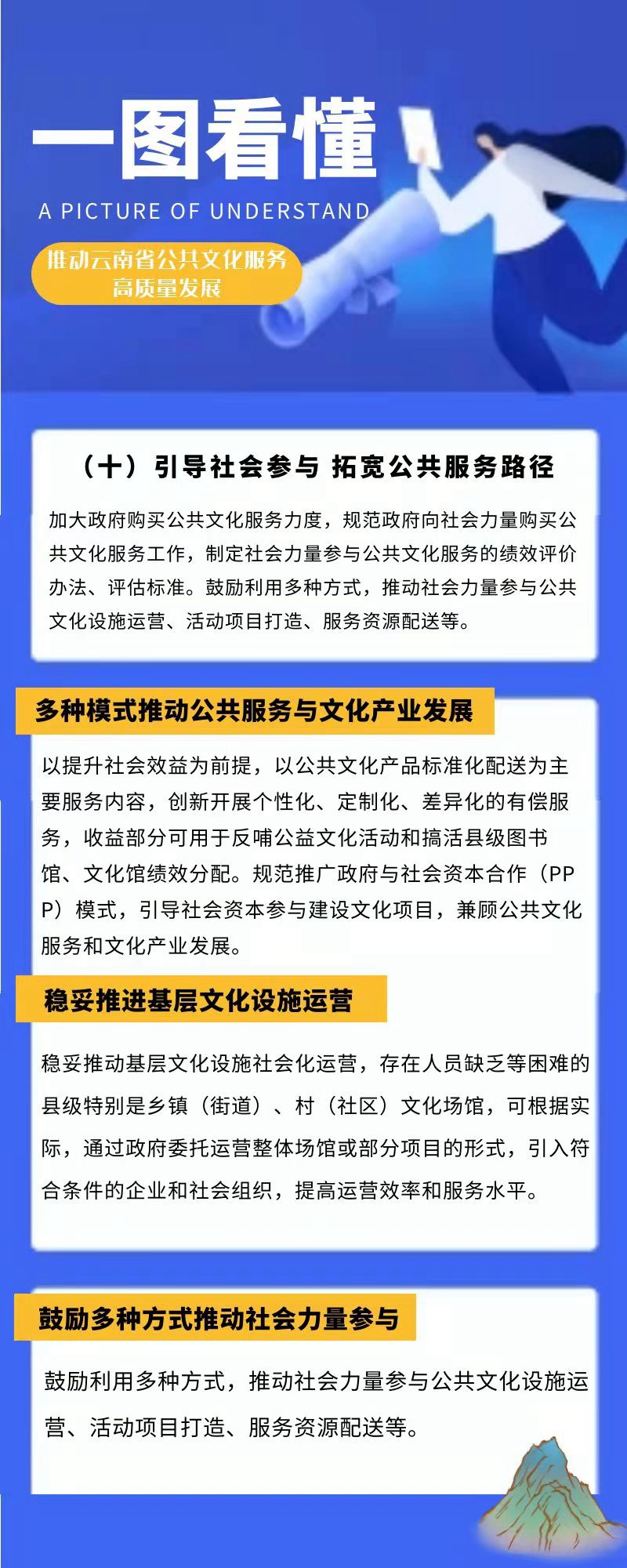 一图看懂

A PICTURE OF UNDERSTAND

推动云南省公共文化服务高质量发展

（十）引导社会参与 拓宽公共服务路径

加大政府购买公共文化服务力度，规范政府向社会力量购买公共文化服务工作，制定社会力量参与公共文化服务的绩效评价办法、评估标准。鼓励利用多种方式，推动社会力量参与公共文化设施运营、活动项目打造、服务资源配送等。

多种模式推动公共服务与文化产业发展

以提升社会效益为前提，以公共文化产品标准化配送为主要服务内容，创新开展个性化、定制化、差异化的有偿服务，收益部分可用于反哺公益文化活动和搞活县级图书馆、文化馆绩效分配。规范推广政府与社会资本合作（PPP）模式，引导社会资本参与建设文化项目，兼顾公共文化服务和文化产业发展。

稳妥推进基层文化设施运营

稳妥推动基层文化设施社会化运营，存在人员缺乏等困难的县级特别是乡镇（街道）、村（社区）文化场馆，可根据实际，通过政府委托运营整体场馆或部分项目的形式，引入符合条件的企业和社会组织，提高运营效率和服务水平。

鼓励多种方式推动社会力量参与

鼓励利用多种方式，推动社会力量参与公共文化设施运营、活动项目打造、服务资源配送等。